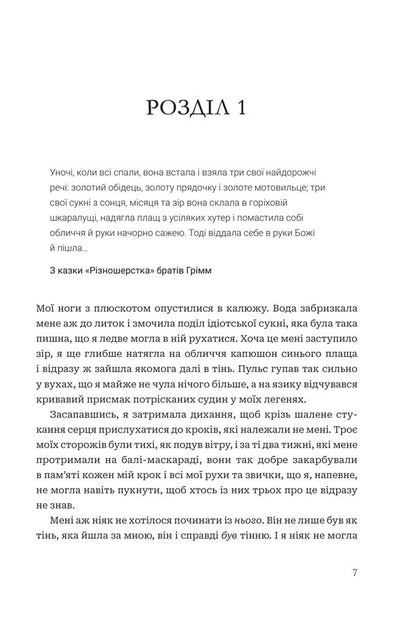 РОЗДІЛ 1

Уночі, коли всі спали, вона встала і взяла три свої найдорожчі речі: золотий обідець, золоту прядочку і золоте мотовильце; три свої сукні з сонця, місяця та зір вона склала в горіховій шкаралущі, надягла плащ з усіляких хутер і помастила собі обличчя й руки начорно сажею. Тоді віддала себе в руки Божі й пішла...

З казки «Різношерстка» братів Грімм

Мої ноги з плюскотом опустилися в калюжу. Вода забризкала мене аж до литок і змочила поділ ідіотської сукні, яка була така пишна, що я ледве могла в ній рухатися. Хоча це мені заступило зір, я ще глибше натягла на обличчя капюшон синього плаща і відразу ж зайшла якомога далі в тінь. Пульс гупав так сильно у вухах, що я майже не чула нічого більше, а на язику відчувався кривавий присмак потрісканих судин у моїх легенях.

Засапавшись, я затримала дихання, щоб крізь шалене стукання серця прислухатися до кроків, які належали не мені. Троє моїх сторожів були тихі, як подув вітру, і за ті два тижні, які мене протримали на балі-маскараді, вони так добре закарбували в пам'яті кожен мій крок і всі мої рухи та звички, що я, напевне, не могла навіть пукнути, щоб хтось із них трьох про це відразу не знав.

Мені аж ніяк не хотілося починати із нього. Він не лише був як тінь, яка йшла за мною, він і справді був тінню. І я ніяк не могла

7